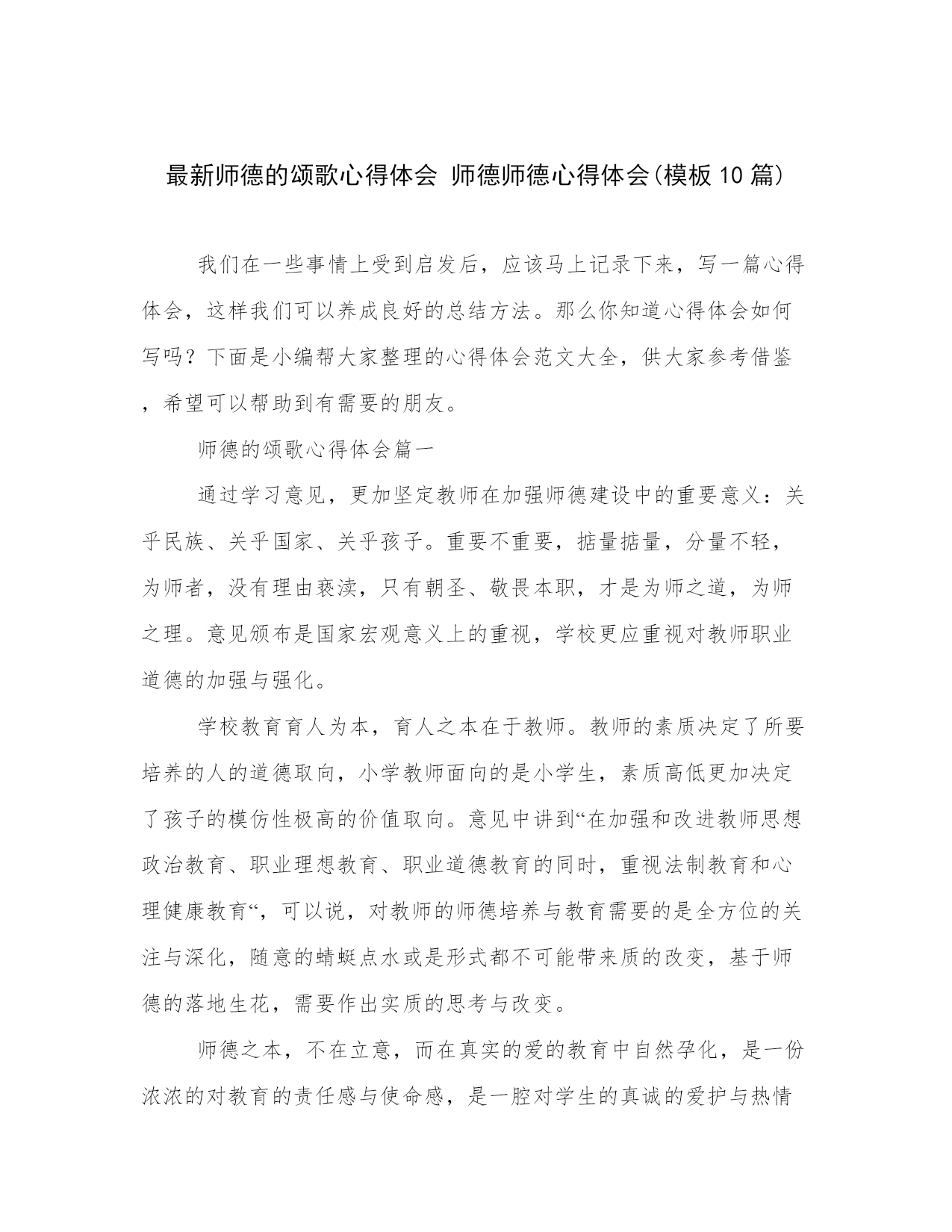 最新师德的颂歌心得体会 师德师德心得体会(模板10篇)

我们在一些事情上受到启发后，应该马上记录下来，写一篇心得体会，这样我们可以养成良好的总结方法。那么你知道心得体会如何写吗？下面是小编帮大家整理的心得体会范文大全，供大家参考借鉴，希望可以帮助到有需要的朋友。

师德的颂歌心得体会篇一

通过学习意见，更加坚定教师在加强师德建设中的重要意义：关乎民族、关乎国家、关乎孩子。重要不重要，掂量掂量，分量不轻，为师者，没有理由亵渎，只有朝圣、敬畏本职，才是为师之道，为师之理。意见颁布是国家宏观意义上的重视，学校更应重视对教师职业道德的加强与强化。

学校教育育人为本，育人之本在于教师。教师的素质决定了所要培养的人的道德取向，小学教师面向的是小学生，素质高低更加决定了孩子的模仿性极高的价值取向。意见中讲到“在加强和改进教师思想政治教育、职业理想教育、职业道德教育的同时，重视法制教育和心理健康教育“，可以说，对教师的师德培养与教育需要的是全方位的关注与深化，随意的蜻蜓点水或是形式都不可能带来质的改变，基于师德的落地生花，需要作出实质的思考与改变。

师德之本，不在立意，而在真实的爱的教育中自然孕化，是一份浓浓的对教育的责任感与使命感，是一腔对学生的真诚的爱护与热情